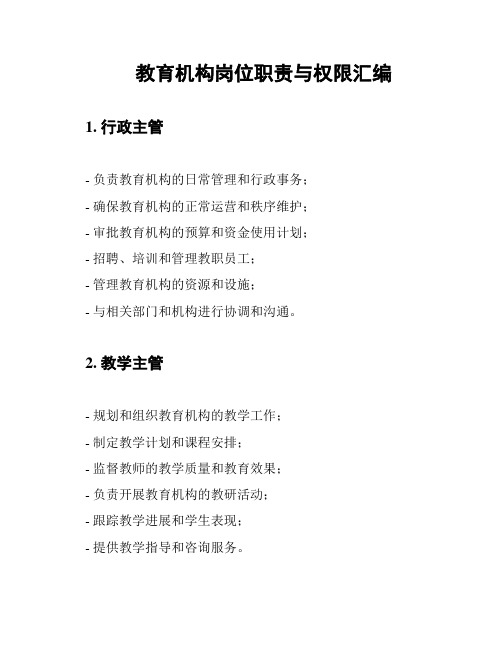 教育机构岗位职责与权限汇编

1. 行政主管

- 负责教育机构的日常管理和行政事务；
- 确保教育机构的正常运营和秩序维护；
- 审批教育机构的预算和资金使用计划；
- 招聘、培训和管理教职员工；
- 管理教育机构的资源和设施；
- 与相关部门和机构进行协调和沟通。

2. 教学主管

- 规划和组织教育机构的教学工作；
- 制定教学计划和课程安排；
- 监督教师的教学质量和教育效果；
- 负责开展教育机构的教研活动；
- 跟踪教学进展和学生表现；
- 提供教学指导和咨询服务。